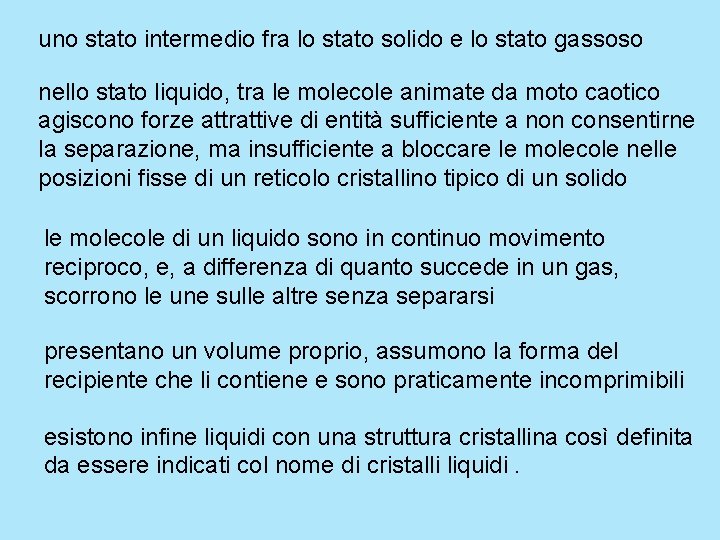 uno stato intermedio fra lo stato solido e lo stato gassoso

nello stato liquido, tra le molecole animate da moto caotico agiscono forze attrattive di entità sufficiente a non consentirne la separazione, ma insufficiente a bloccare le molecole nelle posizioni fisse di un reticolo cristallino tipico di un solido

le molecole di un liquido sono in continuo movimento reciproco, e, a differenza di quanto succede in un gas, scorrono le une sulle altre senza separarsi

presentano un volume proprio, assumono la forma del recipiente che li contiene e sono praticamente incomprimibili

esistono infine liquidi con una struttura cristallina così definita da essere indicati col nome di cristalli liquidi .